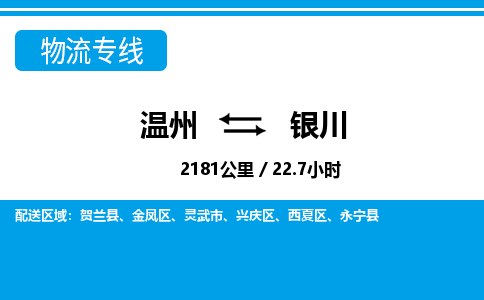 物流专线

温州 银川

2181公里 / 22.7小时

配送区域：贺兰县、金凤区、灵武市、兴庆区、西夏区、永宁县